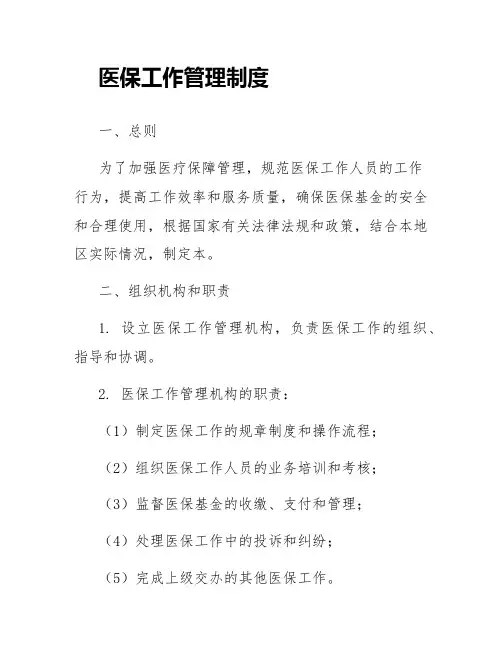 医保工作管理制度

一、总则

为了加强医疗保障管理，规范医保工作人员的工作行为，提高工作效率和服务质量，确保医保基金的安全和合理使用，根据国家有关法律法规和政策，结合本地区实际情况，制定本。

二、组织机构和职责

1. 设立医保工作管理机构，负责医保工作的组织、指导和协调。

2. 医保工作管理机构的职责：

（1）制定医保工作的规章制度和操作流程；

（2）组织医保工作人员的业务培训和考核；

（3）监督医保基金的收缴、支付和管理；

（4）处理医保工作中的投诉和纠纷；

（5）完成上级交办的其他医保工作。